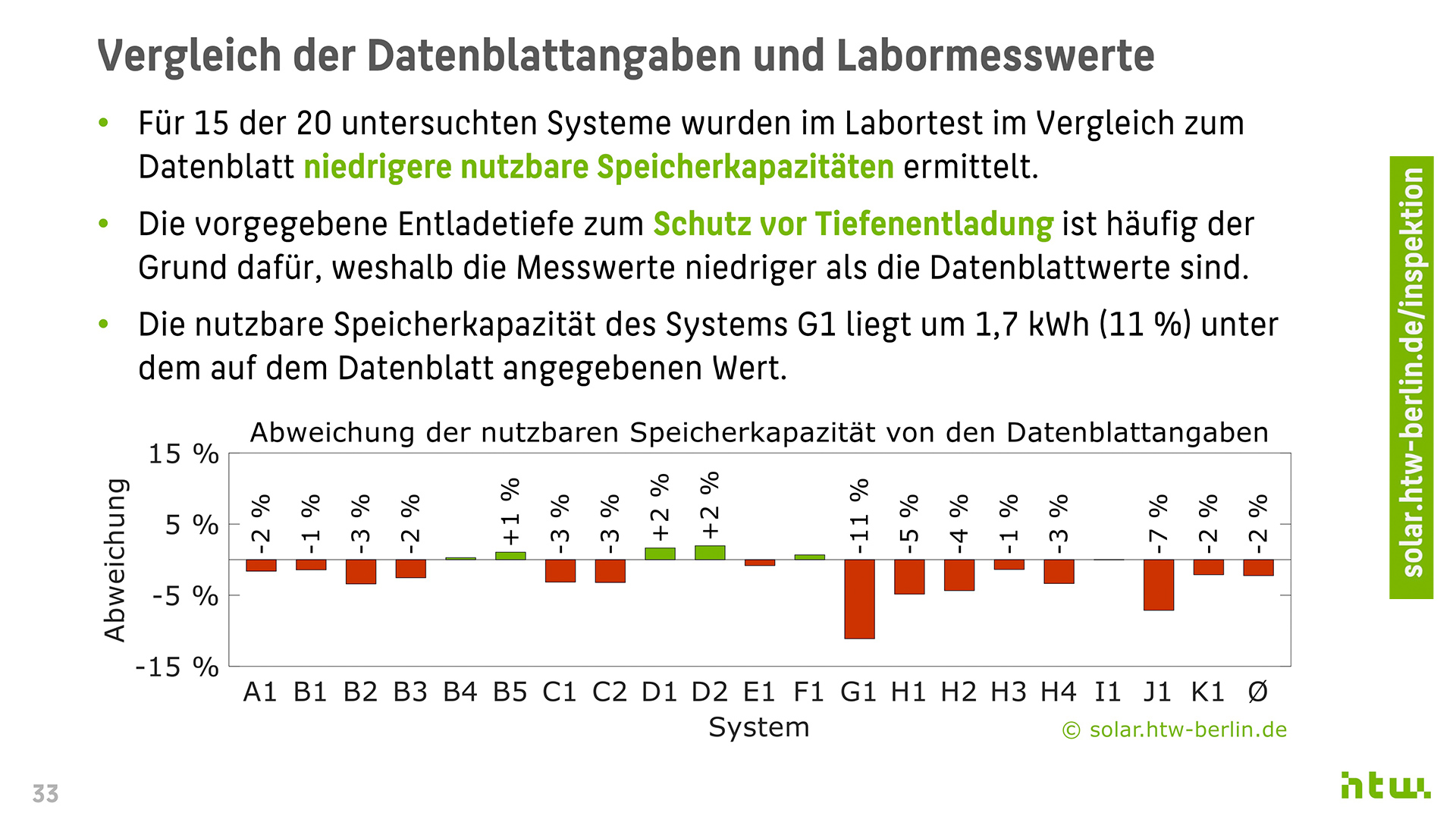 Vergleich der Datenblattangaben und Labormesswerte

• Für 15 der 20 untersuchten Systeme wurden im Labortest im Vergleich zum Datenblatt niedrigere nutzbare Speicherkapazitäten ermittelt.

• Die vorgegebene Entladetiefe zum Schutz vor Tiefenentladung ist häufig der Grund dafür, weshalb die Messwerte niedriger als die Datenblattwerte sind.

• Die nutzbare Speicherkapazität des Systems G1 liegt um 1,7 kWh (11 %) unter dem auf dem Datenblatt angegebenen Wert.

Abweichung der nutzbaren Speicherkapazität von den Datenblattangaben

Abweichung

15 %
5 %
-5 %
-15 %

-2 %
-1 %
-3 %
-2 %
+1 %
-3 %
-3 %
+2 %
+2 %
-11 %
-5 %
-4 %
-1 %
-3 %
-7 %
-2 %
-2 %

A1 B1 B2 B3 B4 B5 C1 C2 D1 D2 E1 F1 G1 H1 H2 H3 H4 I1 J1 K1 Ø

System

© solar.htw-berlin.de

solar.htw-berlin.de/inspektion

33

htw.